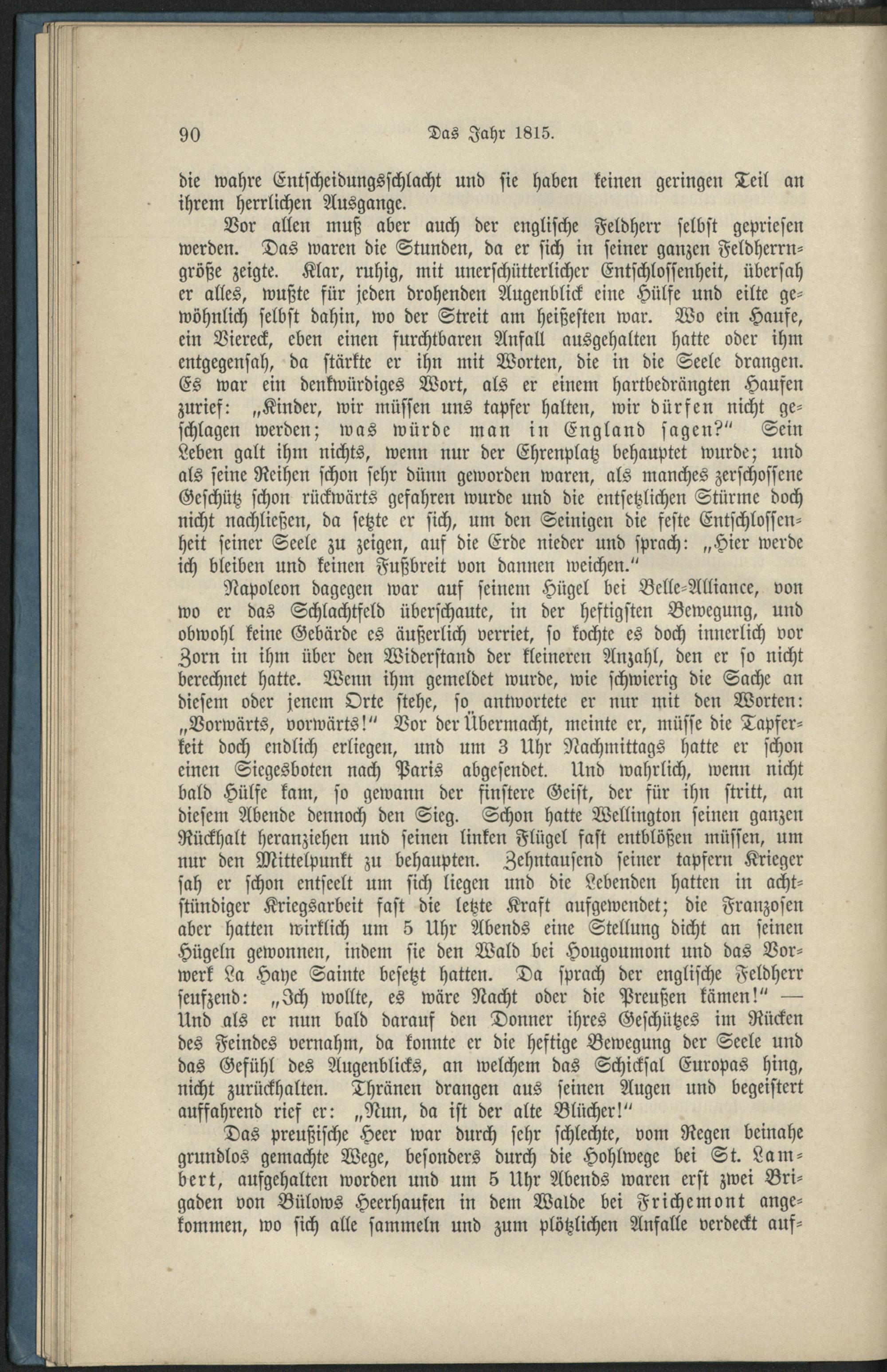 90 Das Jahr 1815.

die wahre Entscheidungsschlacht und sie haben keinen geringen Teil an ihrem herrlichen Ausgange.

Vor allen muß aber auch der englische Feldherr selbst gepriesen werden. Das waren die Stunden, da er sich in seiner ganzen Feldherrngröße zeigte. Klar, ruhig, mit unerschütterlicher Entschlossenheit, übersah er alles, wußte für jeden drohenden Augenblick eine Hülfe und eilte gewöhnlich selbst dahin, wo der Streit am heißesten war. Wo ein Haufe, ein Viereck, eben einen furchtbaren Anfall ausgehalten hatte oder ihm entgegensah, da stärkte er ihn mit Worten, die in die Seele drangen. Es war ein denkwürdiges Wort, als er einem hartbedrängten Haufen zurief: „Kinder, wir müssen uns tapfer halten, wir dürfen nicht geschlagen werden; was würde man in England sagen?“ Sein Leben galt ihm nichts, wenn nur der Ehrenplatz behauptet wurde; und als seine Reihen schon sehr dünn geworden waren, als manches zerschossene Geschütz schon rückwärts gefahren wurde und die entsetzlichen Stürme doch nicht nachließen, da setzte er sich, um den Seinigen die feste Entschlossenheit seiner Seele zu zeigen, auf die Erde nieder und sprach: „Hier werde ich bleiben und keinen Fußbreit von dannen weichen.“

Napoleon dagegen war auf seinem Hügel bei Belle-Alliance, von wo er das Schlachtfeld überschaute, in der heftigsten Bewegung, und obwohl keine Gebärde es äußerlich verriet, so kochte es doch innerlich vor Zorn in ihm über den Widerstand der kleineren Anzahl, den er so nicht berechnet hatte. Wenn ihm gemeldet wurde, wie schwierig die Sache an diesem oder jenem Orte stehe, so antwortete er nur mit den Worten: „Vorwärts, vorwärts!“ Vor der Übermacht, meinte er, müsse die Tapferkeit doch endlich erliegen, und um 3 Uhr Nachmittags hatte er schon einen Siegesboten nach Paris abgesendet. Und wahrlich, wenn nicht bald Hülfe kam, so gewann der finstere Geist, der für ihn stritt, an diesem Abende dennoch den Sieg. Schon hatte Wellington seinen ganzen Rückhalt heranziehen und seinen linken Flügel fast entblößen müssen, um nur den Mittelpunkt zu behaupten. Zehntausend seiner tapfern Krieger sah er schon entseelt um sich liegen und die Lebenden hatten in achtstündiger Kriegsarbeit fast die letzte Kraft aufgewendet; die Franzosen aber hatten wirklich um 5 Uhr Abends eine Stellung dicht an seinen Hügeln gewonnen, indem sie den Wald bei Hougoumont und das Vorwerk La Haye Sainte besetzt hatten. Da sprach der englische Feldherr seufzend: „Ich wollte, es wäre Nacht oder die Preußen kämen!“ — Und als er nun bald darauf den Donner ihres Geschützes im Rücken des Feindes vernahm, da konnte er die heftige Bewegung der Seele und das Gefühl des Augenblicks, an welchem das Schicksal Europas hing, nicht zurückhalten. Thränen drangen aus seinen Augen und begeistert auffahrend rief er: „Nun, da ist der alte Blücher!“

Das preußische Heer war durch sehr schlechte, vom Regen beinahe grundlos gemachte Wege, besonders durch die Hohlwege bei St. Lambert, aufgehalten worden und um 5 Uhr Abends waren erst zwei Brigaden von Bülows Heerhaufen in dem Walde bei Frichemont angekommen, wo sich alle sammeln und zum plötzlichen Anfalle verdeckt auf-